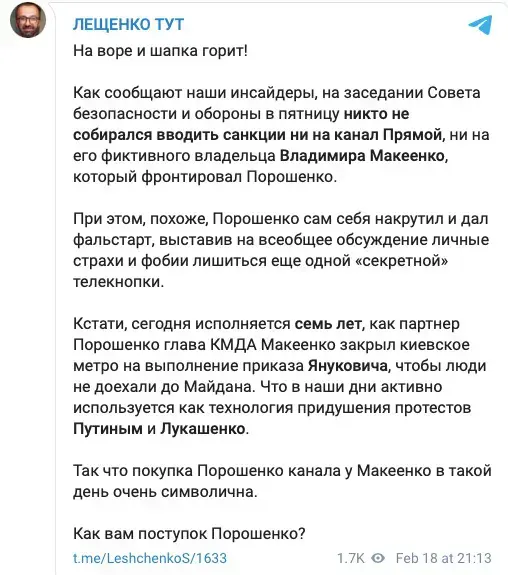 ЛЕЩЕНКО ТУТ

На воре и шапка горит!

Как сообщают наши инсайдеры, на заседании Совета безопасности и обороны в пятницу никто не собирался вводить санкции ни на канал Прямой, ни на его фиктивного владельца Владимира Макеенко, который фронтировал Порошенко.

При этом, похоже, Порошенко сам себя накрутил и дал фальстарт, выставив на всеобщее обсуждение личные страхи и фобии лишиться еще одной «секретной» телекнопки.

Кстати, сегодня исполняется семь лет, как партнер Порошенко глава КМДА Макеенко закрыл киевское метро на выполнение приказа Януковича, чтобы люди не доехали до Майдана. Что в наши дни активно используется как технология придушения протестов Путиным и Лукашенко.

Так что покупка Порошенко канала у Макеенко в такой день очень символична.

Как вам поступок Порошенко?

t.me/LeshchenkoS/1633 1.7K Feb 18 at 21:13